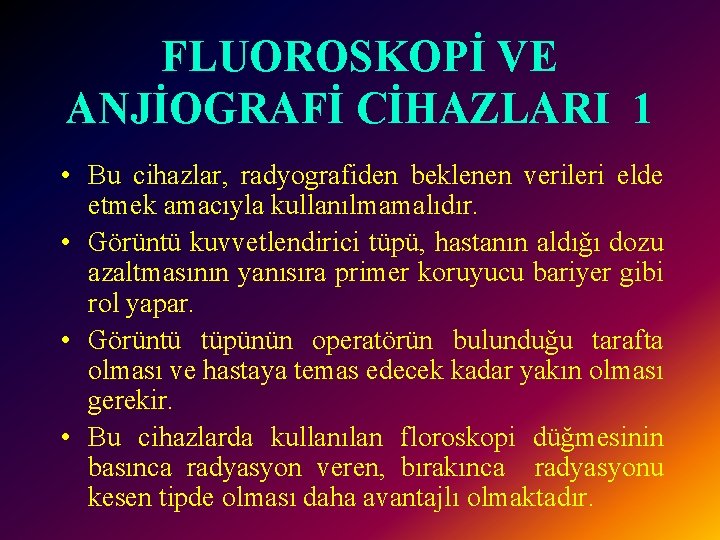 FLUOROSKOPİ VE ANJİOGRAFİ CİHAZLARI 1

• Bu cihazlar, radyografiden beklenen verileri elde etmek amacıyla kullanılmamalıdır.
• Görüntü kuvvetlendirici tüpü, hastanın aldığı dozu azaltmasının yanısıra primer koruyucu bariyer gibi rol yapar.
• Görüntü tüpünün operatörün bulunduğu tarafta olması ve hastaya temas edecek kadar yakın olması gerekir.
• Bu cihazlarda kullanılan floroskopi düğmesinin basınca radyasyon veren, bırakınca radyasyonu kesen tipde olması daha avantajlı olmaktadır.